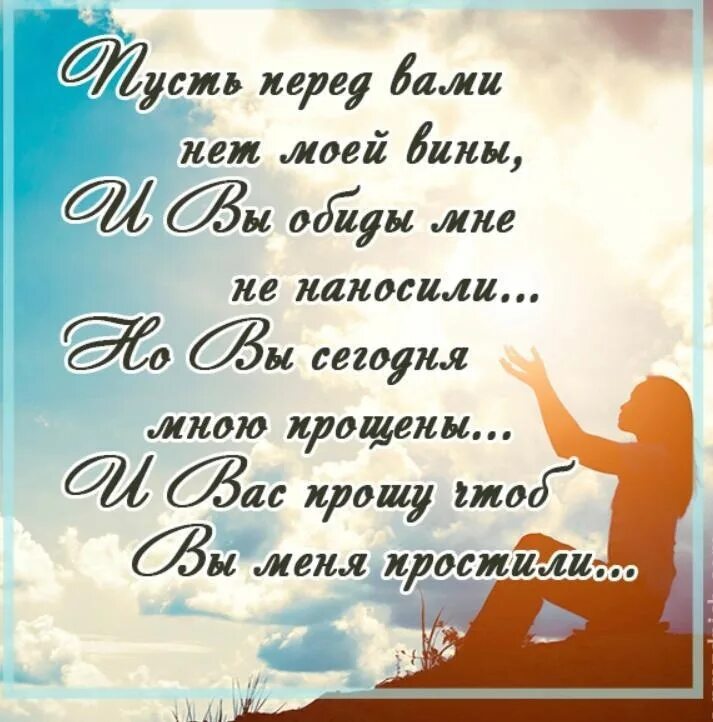 Пусть перед вами
нет моей вины,
И Вы обиды мне
не наносили...
Но Вы сегодня
мною прощены...
И Вас прошу чтоб
Вы меня простили...